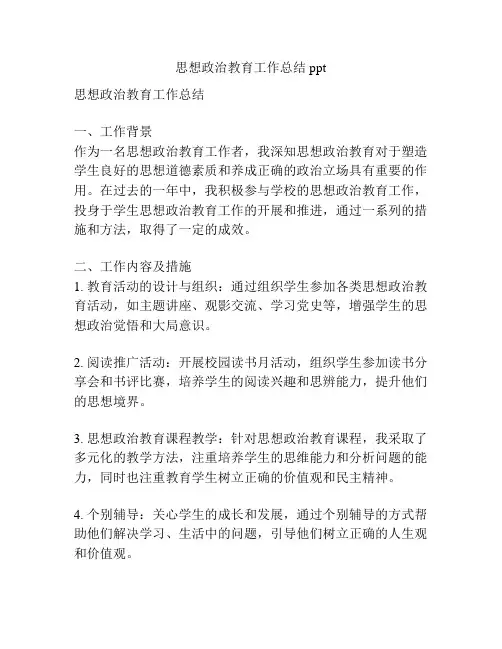 思想政治教育工作总结 ppt

思想政治教育工作总结

一、工作背景
作为一名思想政治教育工作者，我深知思想政治教育对于塑造学生良好的思想道德素质和养成正确的政治立场具有重要的作用。在过去的一年中，我积极参与学校的思想政治教育工作，投身于学生思想政治教育工作的开展和推进，通过一系列的措施和方法，取得了一定的成效。

二、工作内容及措施
1. 教育活动的设计与组织：通过组织学生参加各类思想政治教育活动，如主题讲座、观影交流、学习党史等，增强学生的思想政治觉悟和大局意识。

2. 阅读推广活动：开展校园读书月活动，组织学生参加读书分享会和书评比赛，培养学生的阅读兴趣和思辨能力，提升他们的思想境界。

3. 思想政治教育课程教学：针对思想政治教育课程，我采取了多元化的教学方法，注重培养学生的思维能力和分析问题的能力，同时也注重教育学生树立正确的价值观和民主精神。

4. 个别辅导：关心学生的成长和发展，通过个别辅导的方式帮助他们解决学习、生活中的问题，引导他们树立正确的人生观和价值观。